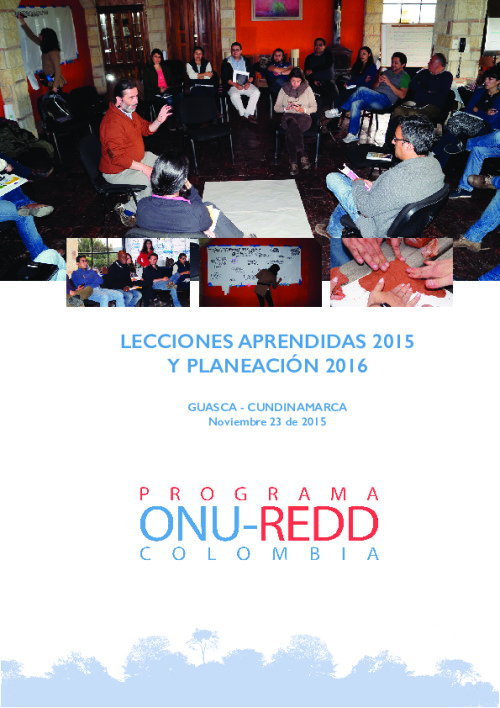 LECCIONES APRENDIDAS 2015
Y PLANEACIÓN 2016

GUASCA - CUNDINAMARCA
Noviembre 23 de 2015

PROGRAMA
ONU-REDD
COLOMBIA